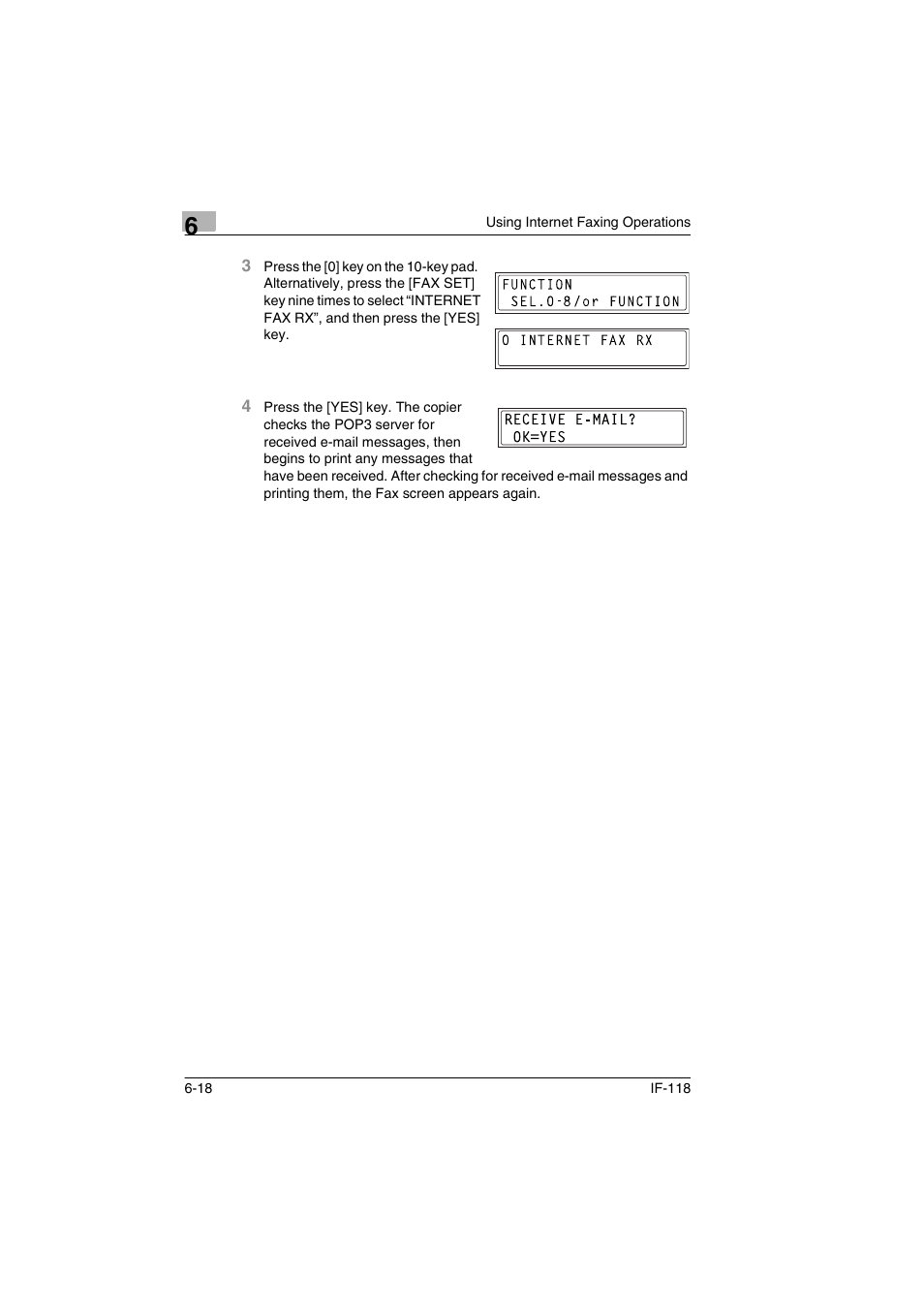 6

Using Internet Faxing Operations

3 Press the [0] key on the 10-key pad. Alternatively, press the [FAX SET] key nine times to select “INTERNET FAX RX”, and then press the [YES] key.

FUNCTION
SEL.0-8/or FUNCTION

0 INTERNET FAX RX

4 Press the [YES] key. The copier checks the POP3 server for received e-mail messages, then begins to print any messages that have been received. After checking for received e-mail messages and printing them, the Fax screen appears again.

RECEIVE E-MAIL?
OK=YES

6-18

IF-118